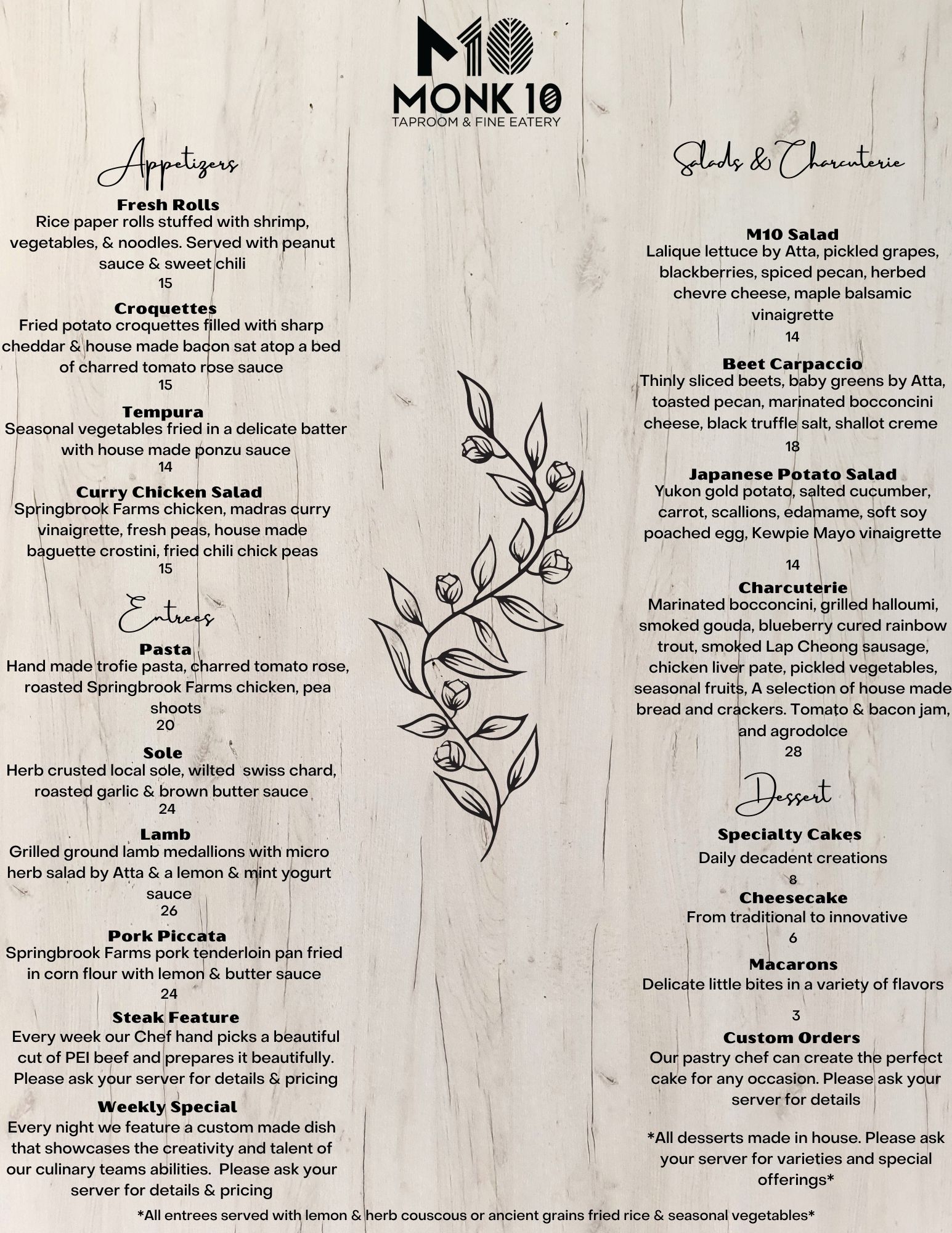 M10
MONK 10
TAPROOM & FINE EATERY

Appetizers

Fresh Rolls
Rice paper rolls stuffed with shrimp, vegetables, & noodles. Served with peanut sauce & sweet chili
15

Croquettes
Fried potato croquettes filled with sharp cheddar & house made bacon sat atop a bed of charred tomato rose sauce
15

Tempura
Seasonal vegetables fried in a delicate batter with house made ponzu sauce
14

Curry Chicken Salad
Springbrook Farms chicken, madras curry vinaigrette, fresh peas, house made baguette crostini, fried chili chick peas
15

Entrees

Pasta
Hand made trofie pasta, charred tomato rose, roasted Springbrook Farms chicken, pea shoots
20

Sole
Herb crusted local sole, wilted swiss chard, roasted garlic & brown butter sauce
24

Lamb
Grilled ground lamb medallions with micro herb salad by Atta & a lemon & mint yogurt sauce
26

Pork Piccata
Springbrook Farms pork tenderloin pan fried in corn flour with lemon & butter sauce
24

Steak Feature
Every week our Chef hand picks a beautiful cut of PEI beef and prepares it beautifully. Please ask your server for details & pricing

Weekly Special
Every night we feature a custom made dish that showcases the creativity and talent of our culinary teams abilities. Please ask your server for details & pricing

Salads & Charcuterie

M10 Salad
Lalique lettuce by Atta, pickled grapes, blackberries, spiced pecan, herbed chevre cheese, maple balsamic vinaigrette
14

Beet Carpaccio
Thinly sliced beets, baby greens by Atta, toasted pecan, marinated bocconcini cheese, black truffle salt, shallot creme
18

Japanese Potato Salad
Yukon gold potato, salted cucumber, carrot, scallions, edamame, soft soy poached egg, Kewpie Mayo vinaigrette
14

Charcuterie
Marinated bocconcini, grilled halloumi, smoked gouda, blueberry cured rainbow trout, smoked Lap Cheong sausage, chicken liver pate, pickled vegetables, seasonal fruits, A selection of house made bread and crackers. Tomato & bacon jam, and agrodolce
28

Dessert

Specialty Cakes
Daily decadent creations
8

Cheesecake
From traditional to innovative
6

Macarons
Delicate little bites in a variety of flavors
3

Custom Orders
Our pastry chef can create the perfect cake for any occasion. Please ask your server for details

*All desserts made in house. Please ask your server for varieties and special offerings*

*All entrees served with lemon & herb couscous or ancient grains fried rice & seasonal vegetables*